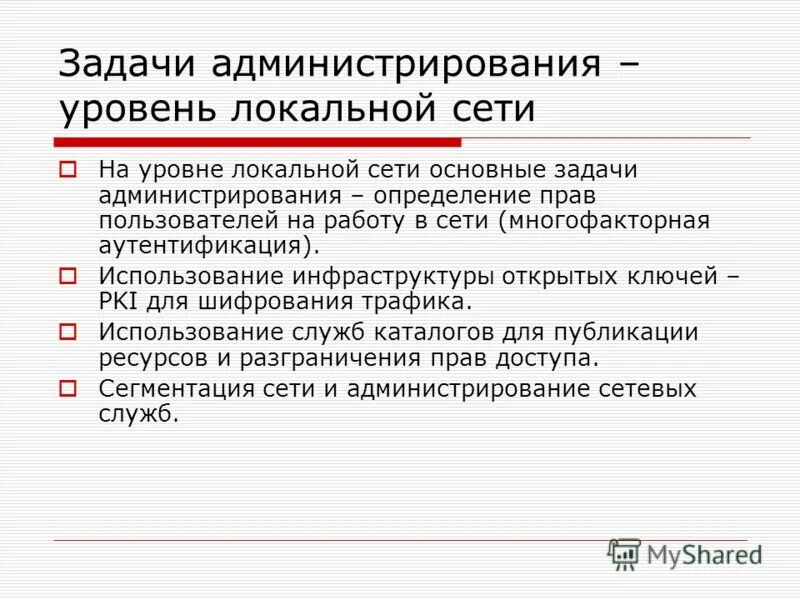 Задачи администрирования – уровень локальной сети

На уровне локальной сети основные задачи администрирования – определение прав пользователей на работу в сети (многофакторная аутентификация).

Использование инфраструктуры открытых ключей – PKI для шифрования трафика.

Использование служб каталогов для публикации ресурсов и разграничения прав доступа.

Сегментация сети и администрирование сетевых служб.

MyShared